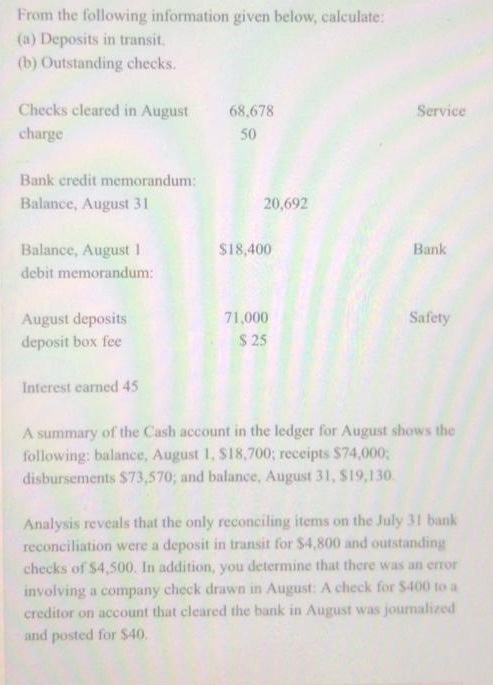 From the following information given below, calculate:
(a) Deposits in transit.
(b) Outstanding checks.

Checks cleared in August 68,678 Service charge 50

Bank credit memorandum:
Balance, August 31 20,692

Balance, August 1 $18,400 Bank debit memorandum:

August deposits 71,000 Safety deposit box fee $ 25

Interest earned 45

A summary of the Cash account in the ledger for August shows the following: balance, August 1, $18,700; receipts $74,000; disbursements $73,570; and balance, August 31, $19,130.

Analysis reveals that the only reconciling items on the July 31 bank reconciliation were a deposit in transit for $4,800 and outstanding checks of $4,500. In addition, you determine that there was an error involving a company check drawn in August: A check for $400 to a creditor on account that cleared the bank in August was journalized and posted for $40.